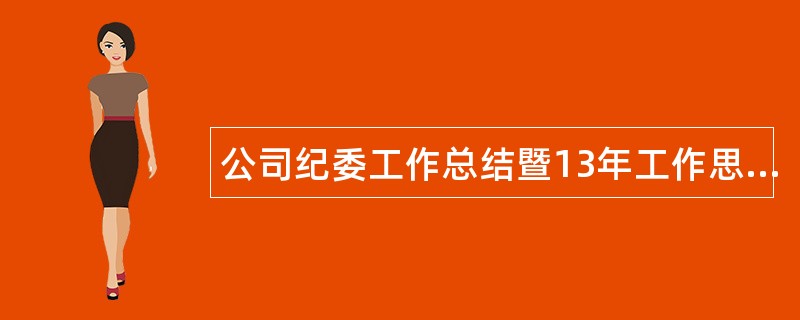 公司纪委工作总结暨13年工作思...